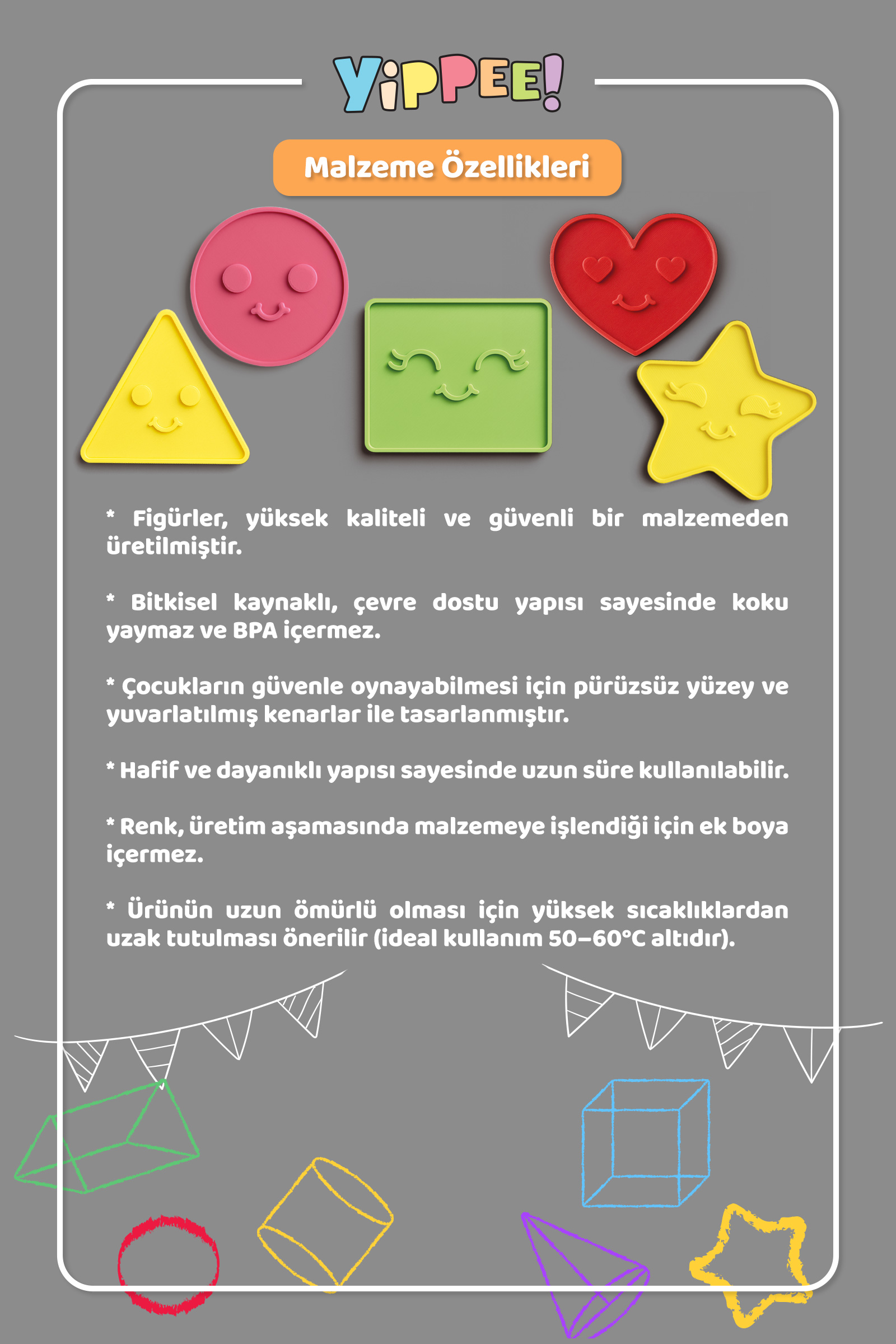 YiPPEE!

Malzeme Özellikleri

* Figürler, yüksek kaliteli ve güvenli bir malzemeden üretilmiştir.

* Bitkisel kaynaklı, çevre dostu yapısı sayesinde koku yaymaz ve BPA içermez.

* Çocukların güvenle oynayabilmesi için pürüzsüz yüzey ve yuvarlatılmış kenarlar ile tasarlanmıştır.

* Hafif ve dayanıklı yapısı sayesinde uzun süre kullanılabilir.

* Renk, üretim aşamasında malzemeye işlendiği için ek boya içermez.

* Ürünün uzun ömürlü olması için yüksek sıcaklıklardan uzak tutulması önerilir (ideal kullanım 50–60°C altıdır).